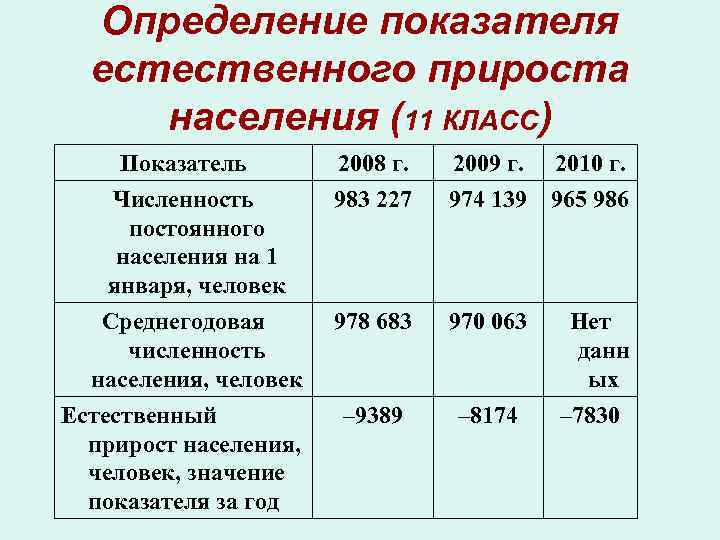 Определение показателя естественного прироста населения (11 КЛАСС)

| Показатель | 2008 г. | 2009 г. | 2010 г. |
|---|---|---|---|
| Численность постоянного населения на 1 января, человек | 983 227 | 974 139 | 965 986 |
| Среднегодовая численность населения, человек | 978 683 | 970 063 | Нет данных |
| Естественный прирост населения, человек, значение показателя за год | –9389 | –8174 | –7830 |